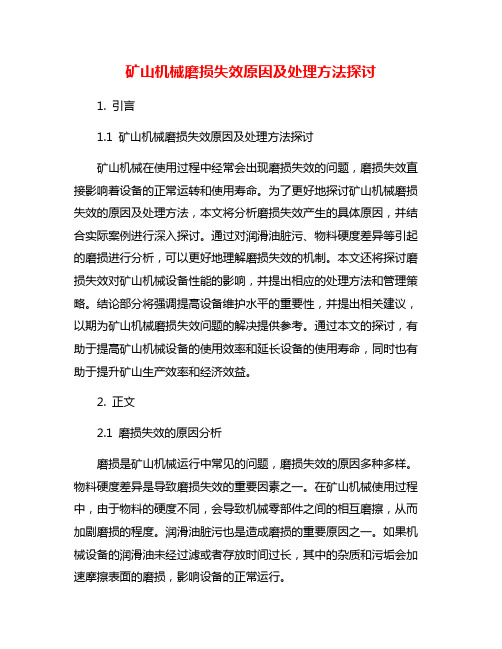 矿山机械磨损失效原因及处理方法探讨

1. 引言

1.1 矿山机械磨损失效原因及处理方法探讨

矿山机械在使用过程中经常会出现磨损失效的问题，磨损失效直接影响着设备的正常运转和使用寿命。为了更好地探讨矿山机械磨损失效的原因及处理方法，本文将分析磨损失效产生的具体原因，并结合实际案例进行深入探讨。通过对润滑油脏污、物料硬度差异等引起的磨损进行分析，可以更好地理解磨损失效的机制。本文还将探讨磨损失效对矿山机械设备性能的影响，并提出相应的处理方法和管理策略。结论部分将强调提高设备维护水平的重要性，并提出相关建议，以期为矿山机械磨损失效问题的解决提供参考。通过本文的探讨，有助于提高矿山机械设备的使用效率和延长设备的使用寿命，同时也有助于提升矿山生产效率和经济效益。

2. 正文

2.1 磨损失效的原因分析

磨损是矿山机械运行中常见的问题，磨损失效的原因多种多样。物料硬度差异是导致磨损失效的重要因素之一。在矿山机械使用过程中，由于物料的硬度不同，会导致机械零部件之间的相互磨擦，从而加剧磨损的程度。润滑油脏污也是造成磨损的重要原因之一。如果机械设备的润滑油未经过滤或者存放时间过长，其中的杂质和污垢会加速摩擦表面的磨损，影响设备的正常运行。